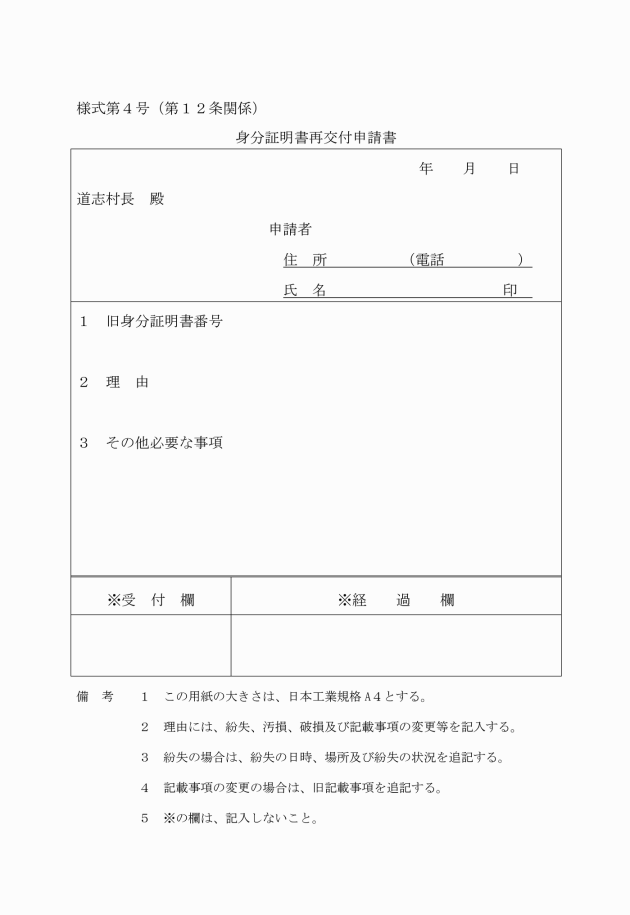 様式第４号（第１２条関係）

身分証明書再交付申請書

年　　月　　日

道志村長　殿

申請者

住　所　　　　　（電話　　　　）

氏　名　　　　　　　　　　　印

１　旧身分証明書番号

２　理　由

３　その他必要な事項

| ※受　付　欄 | ※経　　過　　欄 |
|---|---|
| | |

備　考　１　この用紙の大きさは、日本工業規格Ａ４とする。

２　理由には、紛失、汚損、破損及び記載事項の変更等を記入する。

３　紛失の場合は、紛失の日時、場所及び紛失の状況を追記する。

４　記載事項の変更の場合は、旧記載事項を追記する。

５　※の欄は、記入しないこと。